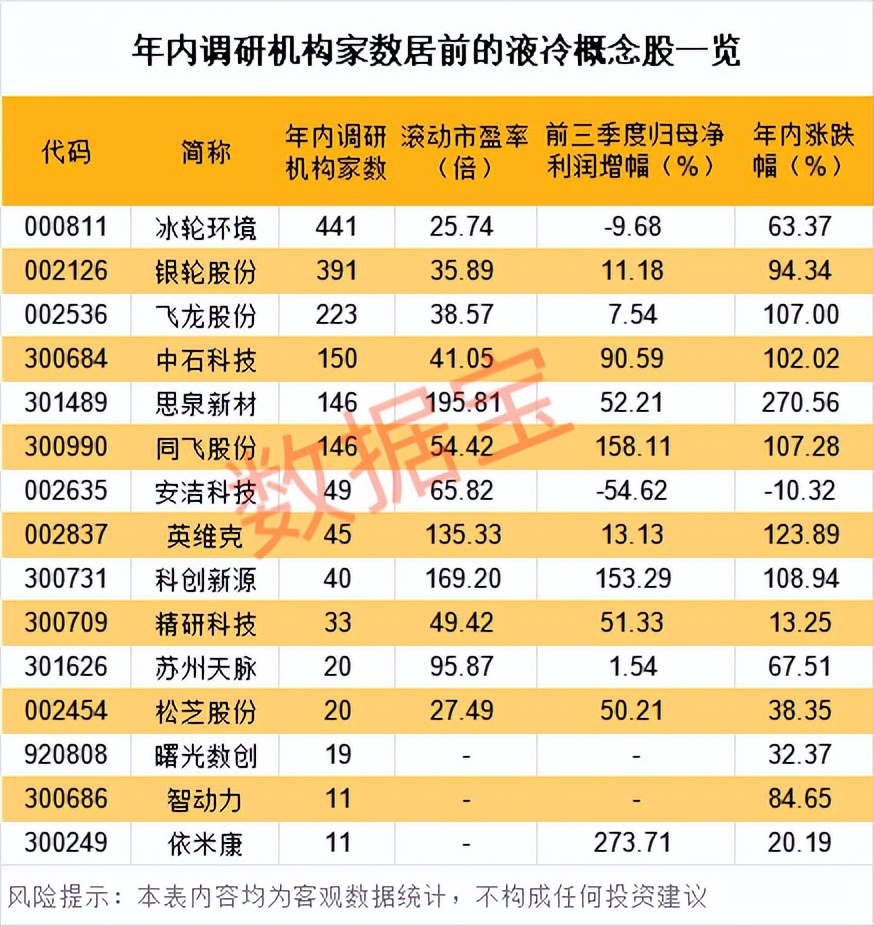 年内调研机构家数居前的液冷概念股一览

| 代码 | 简称 | 年内调研机构家数 | 滚动市盈率（倍） | 前三季度归母净利润增幅（%） | 年内涨跌幅（%） |
|---|---|---|---|---|---|
| 000811 | 冰轮环境 | 441 | 25.74 | -9.68 | 63.37 |
| 002126 | 银轮股份 | 391 | 35.89 | 11.18 | 94.34 |
| 002536 | 飞龙股份 | 223 | 38.57 | 7.54 | 107.00 |
| 300684 | 中石科技 | 150 | 41.05 | 90.59 | 102.02 |
| 301489 | 思泉新材 | 146 | 195.81 | 52.21 | 270.56 |
| 300990 | 同飞股份 | 146 | 54.42 | 158.11 | 107.28 |
| 002635 | 安洁科技 | 49 | 65.82 | -54.62 | -10.32 |
| 002837 | 英维克 | 45 | 135.33 | 13.13 | 123.89 |
| 300731 | 科创新源 | 40 | 169.20 | 153.29 | 108.94 |
| 300709 | 精研科技 | 33 | 49.42 | 51.33 | 13.25 |
| 301626 | 苏州天脉 | 20 | 95.87 | 1.54 | 67.51 |
| 002454 | 松芝股份 | 20 | 27.49 | 50.21 | 38.35 |
| 920808 | 曙光数创 | 19 | - | - | 32.37 |
| 300686 | 智动力 | 11 | - | - | 84.65 |
| 300249 | 依米康 | 11 | - | 273.71 | 20.19 |

风险提示：本表内容均为客观数据统计，不构成任何投资建议

数据宝